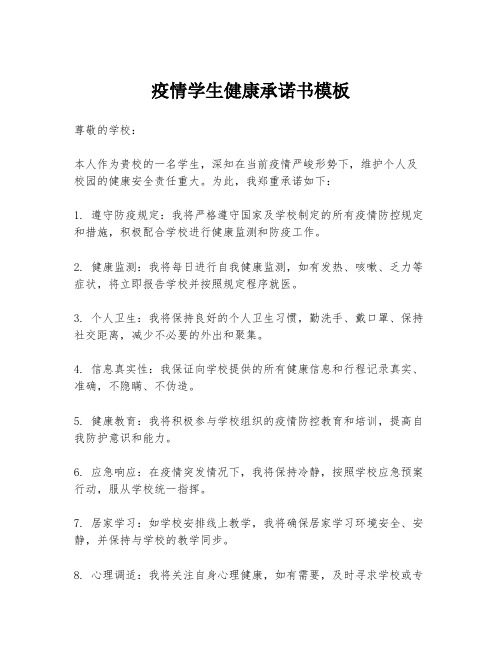 疫情学生健康承诺书模板

尊敬的学校：

本人作为贵校的一名学生，深知在当前疫情严峻形势下，维护个人及校园的健康安全责任重大。为此，我郑重承诺如下：

1. 遵守防疫规定：我将严格遵守国家及学校制定的所有疫情防控规定和措施，积极配合学校进行健康监测和防疫工作。

2. 健康监测：我将每日进行自我健康监测，如有发热、咳嗽、乏力等症状，将立即报告学校并按照规定程序就医。

3. 个人卫生：我将保持良好的个人卫生习惯，勤洗手、戴口罩、保持社交距离，减少不必要的外出和聚集。

4. 信息真实性：我保证向学校提供的所有健康信息和行程记录真实、准确，不隐瞒、不伪造。

5. 健康教育：我将积极参与学校组织的疫情防控教育和培训，提高自我防护意识和能力。

6. 应急响应：在疫情突发情况下，我将保持冷静，按照学校应急预案行动，服从学校统一指挥。

7. 居家学习：如学校安排线上教学，我将确保居家学习环境安全、安静，并保持与学校的教学同步。

8. 心理调适：我将关注自身心理健康，如有需要，及时寻求学校或专